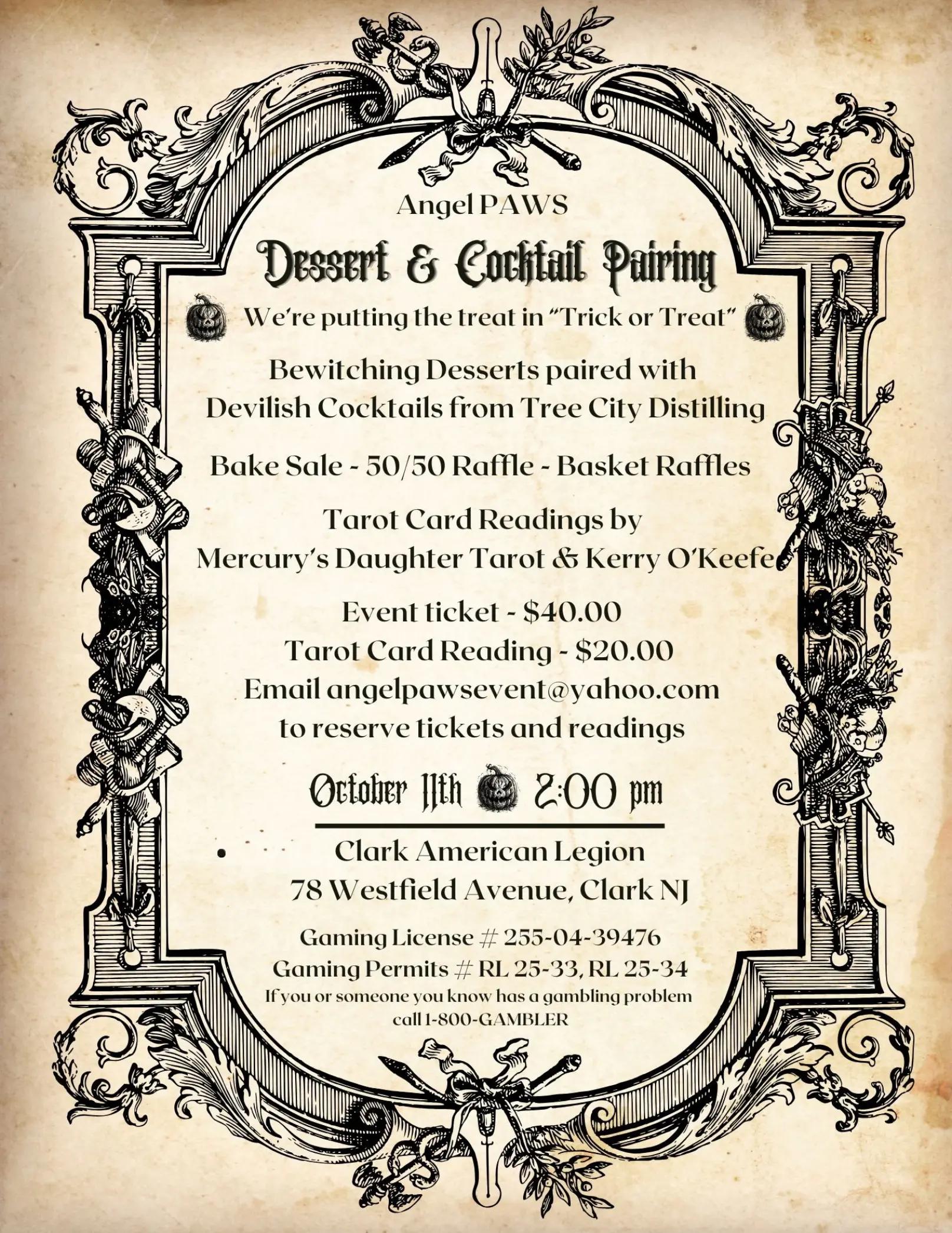 Angel PAWS

Dessert & Cocktail Pairing

We're putting the treat in "Trick or Treat"

Bewitching Desserts paired with Devilish Cocktails from Tree City Distilling

Bake Sale - 50/50 Raffle - Basket Raffles

Tarot Card Readings by Mercury's Daughter Tarot & Kerry O'Keefe

Event ticket - $40.00
Tarot Card Reading - $20.00
Email angelpawsevent@yahoo.com to reserve tickets and readings

October 11th 2:00 pm

Clark American Legion
78 Westfield Avenue, Clark NJ

Gaming License # 255-04-39476
Gaming Permits # RL 25-33, RL 25-34
If you or someone you know has a gambling problem call 1-800-GAMBLER